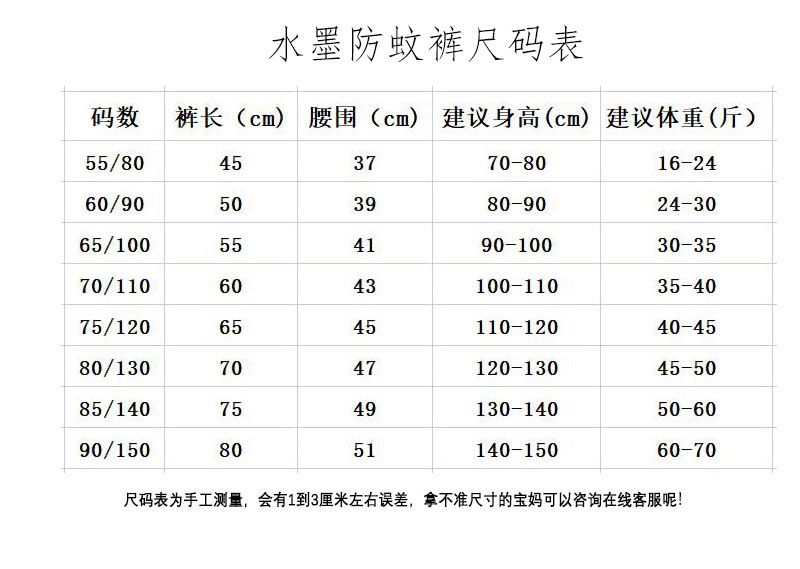 水墨防蚊裤尺码表

| 码数 | 裤长（cm） | 腰围（cm） | 建议身高(cm) | 建议体重(斤) |
|---|---|---|---|---|
| 55/80 | 45 | 37 | 70-80 | 16-24 |
| 60/90 | 50 | 39 | 80-90 | 24-30 |
| 65/100 | 55 | 41 | 90-100 | 30-35 |
| 70/110 | 60 | 43 | 100-110 | 35-40 |
| 75/120 | 65 | 45 | 110-120 | 40-45 |
| 80/130 | 70 | 47 | 120-130 | 45-50 |
| 85/140 | 75 | 49 | 130-140 | 50-60 |
| 90/150 | 80 | 51 | 140-150 | 60-70 |

尺码表为手工测量，会有1到3厘米左右误差，拿不准尺寸的宝妈可以咨询在线客服呢！